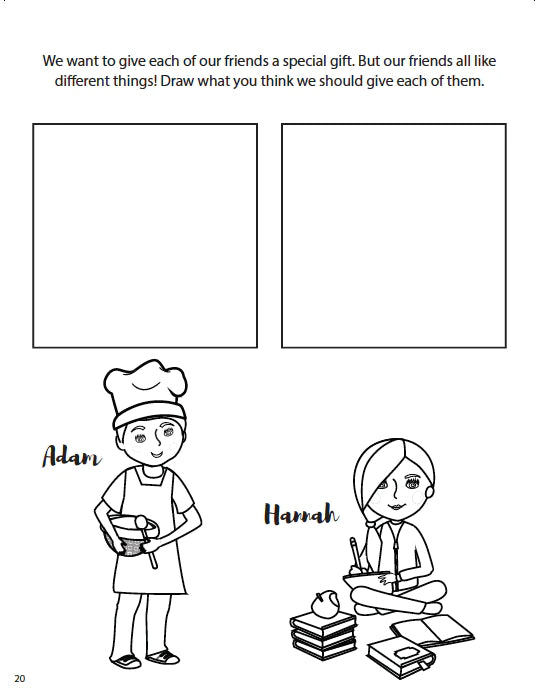 We want to give each of our friends a special gift. But our friends all like different things! Draw what you think we should give each of them.

Adam

Hannah

20